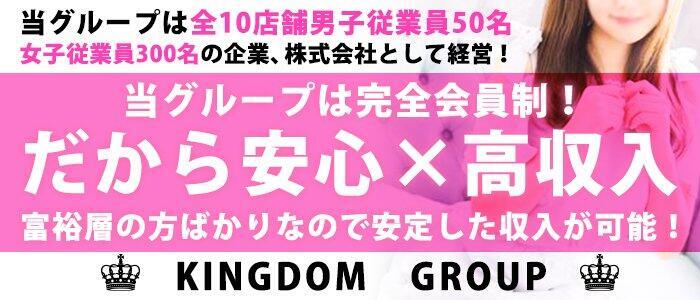 当グループは全10店舗男子従業員50名
女子従業員300名の企業、株式会社として経営！

当グループは完全会員制！
だから安心×高収入
富裕層の方ばかりなので安定した収入が可能！

KINGDOM GROUP